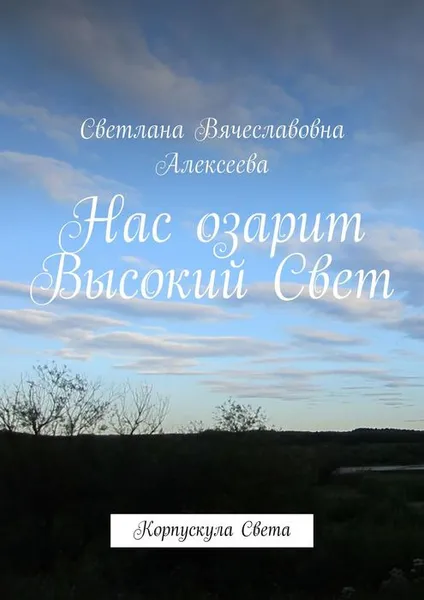 Светлана Вячеславовна Алексеева

Нас озарит Высокий Свет

Корпускула Света